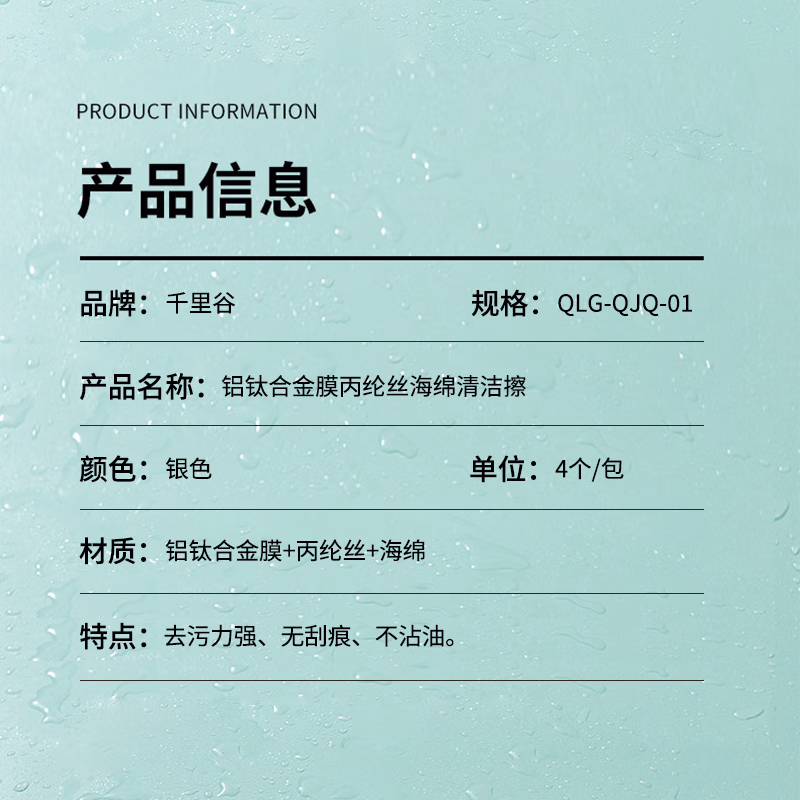 PRODUCT INFORMATION

产品信息

品牌：千里谷 规格：QLG-QJQ-01

产品名称：铝钛合金膜丙纶丝海绵清洁擦

颜色：银色 单位：4个/包

材质：铝钛合金膜+丙纶丝+海绵

特点：去污力强、无刮痕、不沾油。